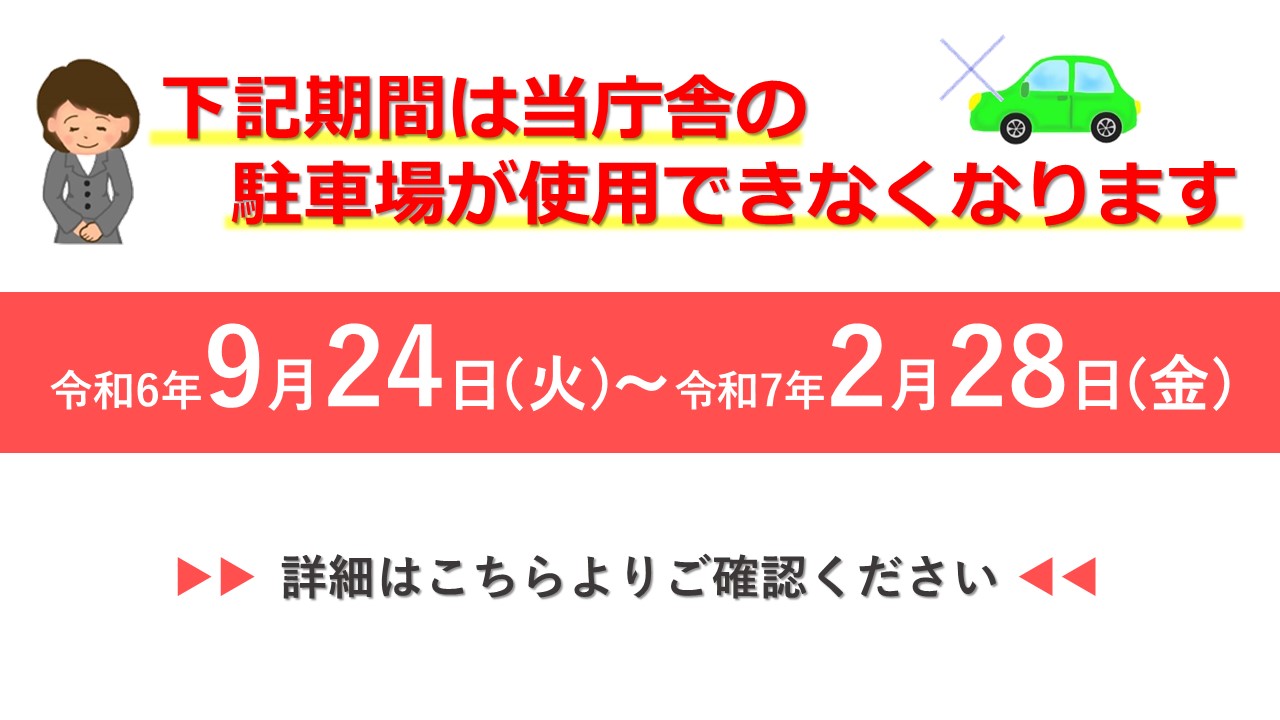 下記期間は当庁舎の
駐車場が使用できなくなります

令和6年9月24日(火)～令和7年2月28日(金)

▶▶ 詳細はこちらよりご確認ください ◀◀